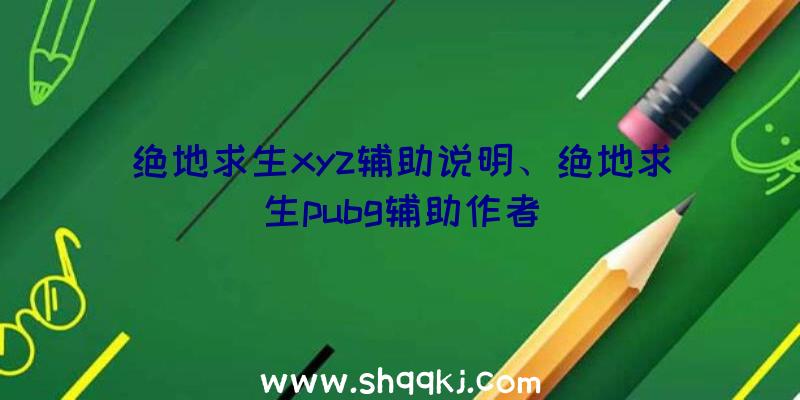 绝地求生xyz辅助说明、绝地求生pubg辅助作者

www.shqqkj.com